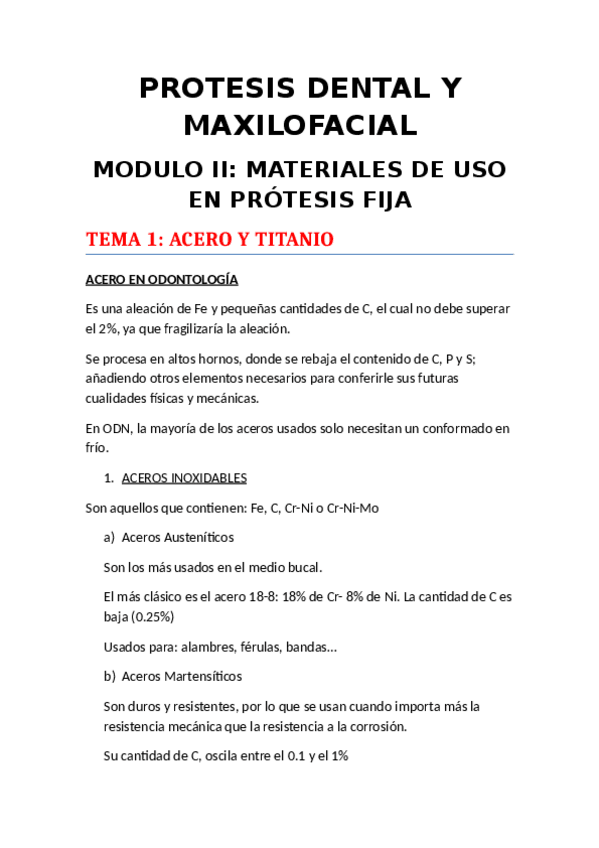 PROTESIS DENTAL Y MAXILOFACIAL

MODULO II: MATERIALES DE USO EN PRÓTESIS FIJA

TEMA 1: ACERO Y TITANIO

ACERO EN ODONTOLOGÍA

Es una aleación de Fe y pequeñas cantidades de C, el cual no debe superar el 2%, ya que fragilizaría la aleación.

Se procesa en altos hornos, donde se rebaja el contenido de C, P y S; añadiendo otros elementos necesarios para conferirle sus futuras cualidades físicas y mecánicas.

En ODN, la mayoría de los aceros usados solo necesitan un conformado en frío.

1. ACEROS INOXIDABLES

Son aquellos que contienen: Fe, C, Cr-Ni o Cr-Ni-Mo

a) Aceros Austeníticos

Son los más usados en el medio bucal.

El más clásico es el acero 18-8: 18% de Cr- 8% de Ni. La cantidad de C es baja (0.25%)

Usados para: alambres, férulas, bandas...

b) Aceros Martensíticos

Son duros y resistentes, por lo que se usan cuando importa más la resistencia mecánica que la resistencia a la corrosión.

Su cantidad de C, oscila entre el 0.1 y el 1%